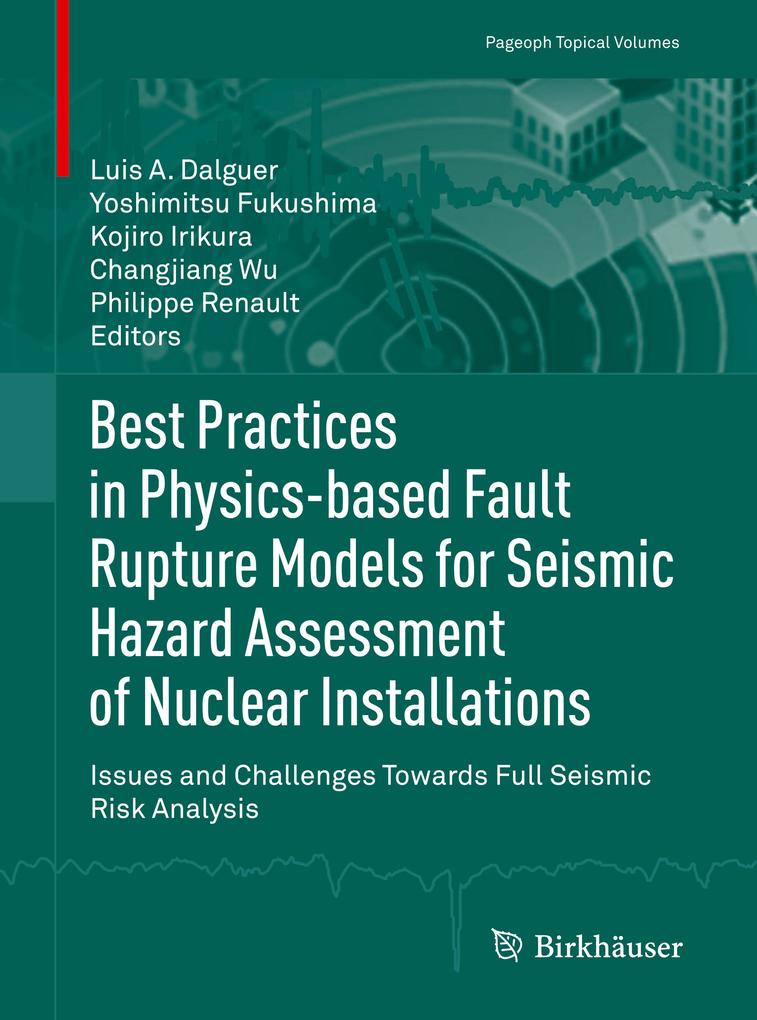 Pageoph Topical Volumes

Luis A. Dalguer
Yoshimitsu Fukushima
Kojiro Irikura
Changjiang Wu
Philippe Renault
Editors

Best Practices in Physics-based Fault Rupture Models for Seismic Hazard Assessment of Nuclear Installations

Issues and Challenges Towards Full Seismic Risk Analysis

Birkhäuser